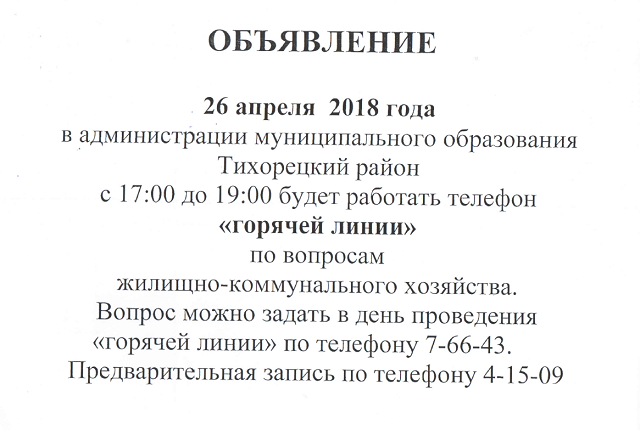 ОБЪЯВЛЕНИЕ

26 апреля 2018 года
в администрации муниципального образования
Тихорецкий район
с 17:00 до 19:00 будет работать телефон
«горячей линии»
по вопросам
жилищно-коммунального хозяйства.
Вопрос можно задать в день проведения
«горячей линии» по телефону 7-66-43.
Предварительная запись по телефону 4-15-09